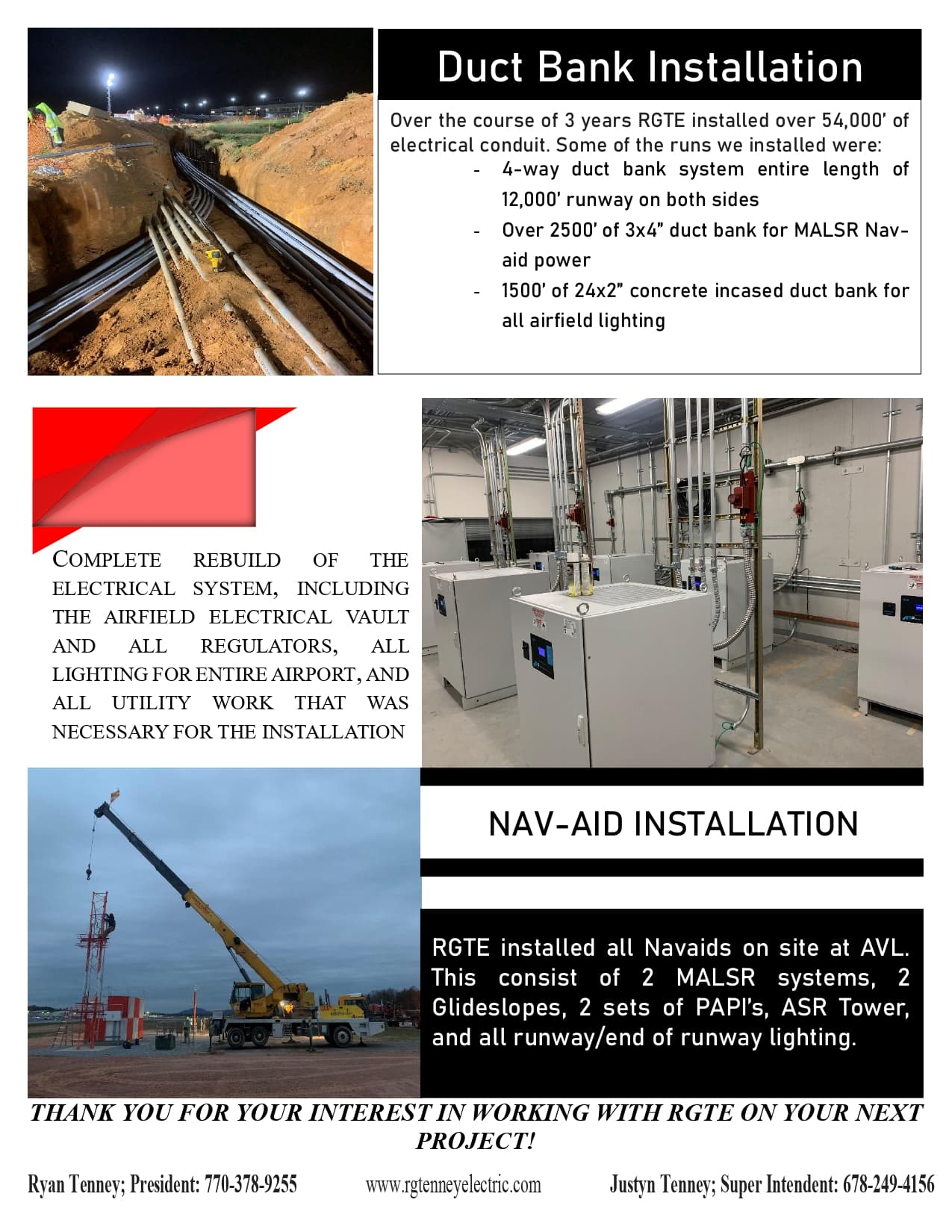 Duct Bank Installation

Over the course of 3 years RGTE installed over 54,000' of electrical conduit. Some of the runs we installed were:

- 4-way duct bank system entire length of 12,000' runway on both sides
- Over 2500' of 3x4" duct bank for MALSR Nav-aid power
- 1500' of 24x2" concrete incased duct bank for all airfield lighting

COMPLETE REBUILD OF THE ELECTRICAL SYSTEM, INCLUDING THE AIRFIELD ELECTRICAL VAULT AND ALL REGULATORS, ALL LIGHTING FOR ENTIRE AIRPORT, AND ALL UTILITY WORK THAT WAS NECESSARY FOR THE INSTALLATION

NAV-AID INSTALLATION

RGTE installed all Navaids on site at AVL. This consist of 2 MALSR systems, 2 Glideslopes, 2 sets of PAPI's, ASR Tower, and all runway/end of runway lighting.

THANK YOU FOR YOUR INTEREST IN WORKING WITH RGTE ON YOUR NEXT PROJECT!

Ryan Tenney; President: 770-378-9255    www.rgtenneyelectric.com    Justyn Tenney; Super Intendent: 678-249-4156